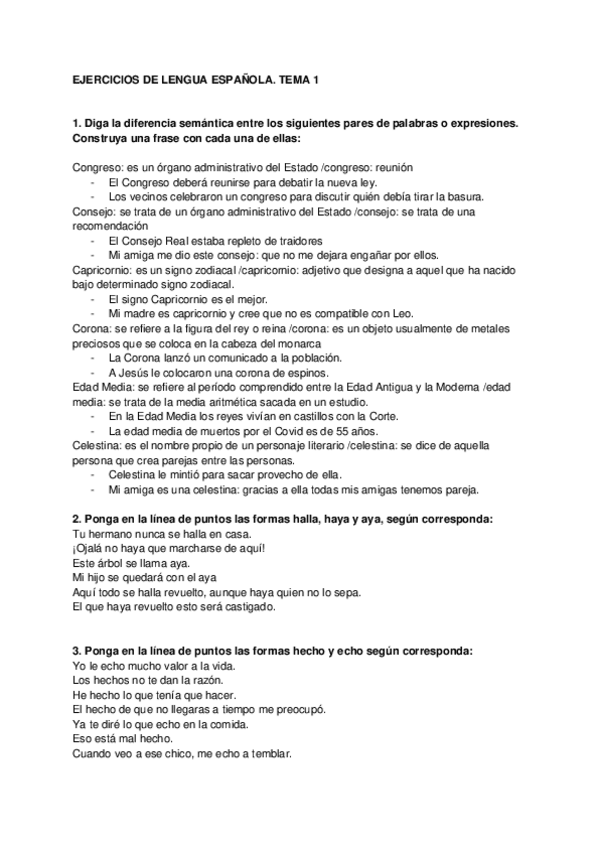 EJERCICIOS DE LENGUA ESPAÑOLA. TEMA 1

1. Diga la diferencia semántica entre los siguientes pares de palabras o expresiones. Construya una frase con cada una de ellas:

Congreso: es un órgano administrativo del Estado /congreso: reunión
- El Congreso deberá reunirse para debatir la nueva ley.
- Los vecinos celebraron un congreso para discutir quién debía tirar la basura.
Consejo: se trata de un órgano administrativo del Estado /consejo: se trata de una recomendación
- El Consejo Real estaba repleto de traidores
- Mi amiga me dio este consejo: que no me dejara engañar por ellos.
Capricornio: es un signo zodiacal /capricornio: adjetivo que designa a aquel que ha nacido bajo determinado signo zodiacal.
- El signo Capricornio es el mejor.
- Mi madre es capricornio y cree que no es compatible con Leo.
Corona: se refiere a la figura del rey o reina /corona: es un objeto usualmente de metales preciosos que se coloca en la cabeza del monarca
- La Corona lanzó un comunicado a la población.
- A Jesús le colocaron una corona de espinos.
Edad Media: se refiere al período comprendido entre la Edad Antigua y la Moderna /edad media: se trata de la media aritmética sacada en un estudio.
- En la Edad Media los reyes vivían en castillos con la Corte.
- La edad media de muertos por el Covid es de 55 años.
Celestina: es el nombre propio de un personaje literario /celestina: se dice de aquella persona que crea parejas entre las personas.
- Celestina le mintió para sacar provecho de ella.
- Mi amiga es una celestina: gracias a ella todas mis amigas tenemos pareja.

2. Ponga en la línea de puntos las formas halla, haya y aya, según corresponda:
Tu hermano nunca se halla en casa.
¡Ojalá no haya que marcharse de aquí!
Este árbol se llama aya.
Mi hijo se quedará con el aya
Aquí todo se halla revuelto, aunque haya quien no lo sepa.
El que haya revuelto esto será castigado.

3. Ponga en la línea de puntos las formas hecho y echo según corresponda:
Yo le echo mucho valor a la vida.
Los hechos no te dan la razón.
He hecho lo que tenía que hacer.
El hecho de que no llegaras a tiempo me preocupó.
Ya te diré lo que echo en la comida.
Eso está mal hecho.
Cuando veo a ese chico, me echo a temblar.